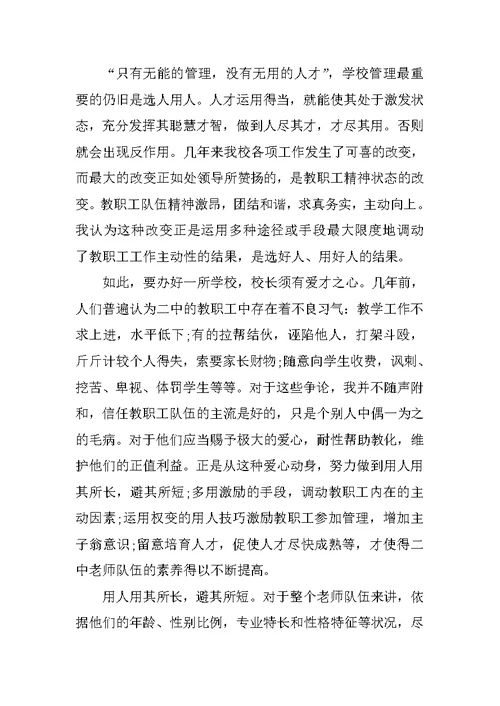 “只有无能的管理，没有无用的人才”，学校管理最重要的仍旧是选人用人。人才运用得当，就能使其处于激发状态，充分发挥其聪慧才智，做到人尽其才，才尽其用。否则就会出现反作用。几年来我校各项工作发生了可喜的改变，而最大的改变正如处领导所赞扬的，是教职工精神状态的改变。教职工队伍精神激昂，团结和谐，求真务实，主动向上。我认为这种改变正是运用多种途径或手段最大限度地调动了教职工工作主动性的结果，是选好人、用好人的结果。

如此，要办好一所学校，校长须有爱才之心。几年前，人们普遍认为二中的教职工中存在着不良习气：教学工作不求上进，水平低下;有的拉帮结伙，诬陷他人，打架斗殴，斤斤计较个人得失，索要家长财物;随意向学生收费，讽刺、挖苦、卑视、体罚学生等等。对于这些争论，我并不随声附和，信任教职工队伍的主流是好的，只是个别人中偶一为之的毛病。对于他们应当赐予极大的爱心，耐性帮助教化，维护他们的正值利益。正是从这种爱心动身，努力做到用人用其所长，避其所短;多用激励的手段，调动教职工内在的主动因素;运用权变的用人技巧激励教职工参加管理，增加主子翁意识;留意培育人才，促使人才尽快成熟等，才使得二中老师队伍的素养得以不断提高。

用人用其所长，避其所短。对于整个老师队伍来讲，依据他们的年龄、性别比例，专业特长和性格特征等状况，尽